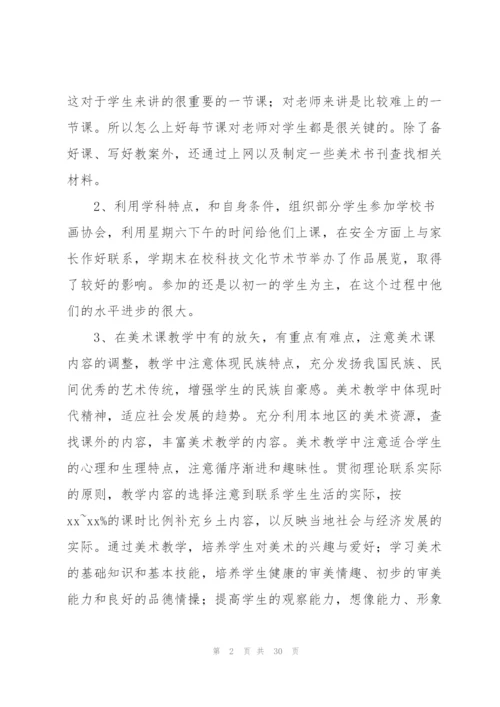 这对于学生来讲的很重要的一节课；对老师来讲是比较难上的一节课。所以怎么上好每节课对老师对学生都是很关键的。除了备好课、写好教案外，还通过上网以及制定一些美术书刊查找相关材料。

2、利用学科特点，和自身条件，组织部分学生参加学校书画协会，利用星期六下午的时间给他们上课，在安全方面上与家长作好联系，学期末在校科技文化节术节举办了作品展览，取得了较好的影响。参加的还是以初一的学生为主，在这个过程中他们的水平进步的很大。

3、在美术课教学中有的放矢，有重点有难点，注意美术课内容的调整，教学中注意体现民族特点，充分发扬我国民族、民间优秀的艺术传统，增强学生的民族自豪感。美术教学中体现时代精神，适应社会发展的趋势。充分利用本地区的美术资源，查找课外的内容，丰富美术教学的内容。美术教学中注意适合学生的心理和生理特点，注意循序渐进和趣味性。贯彻理论联系实际的原则，教学内容的选择注意到联系学生生活的实际，按xx~xx%的课时比例补充乡土内容，以反映当地社会与经济发展的实际。通过美术教学，培养学生对美术的兴趣与爱好；学习美术的基础知识和基本技能，培养学生健康的审美情趣、初步的审美能力和良好的品德情操；提高学生的观察能力，想像能力、形象

第 2 页 共 30 页